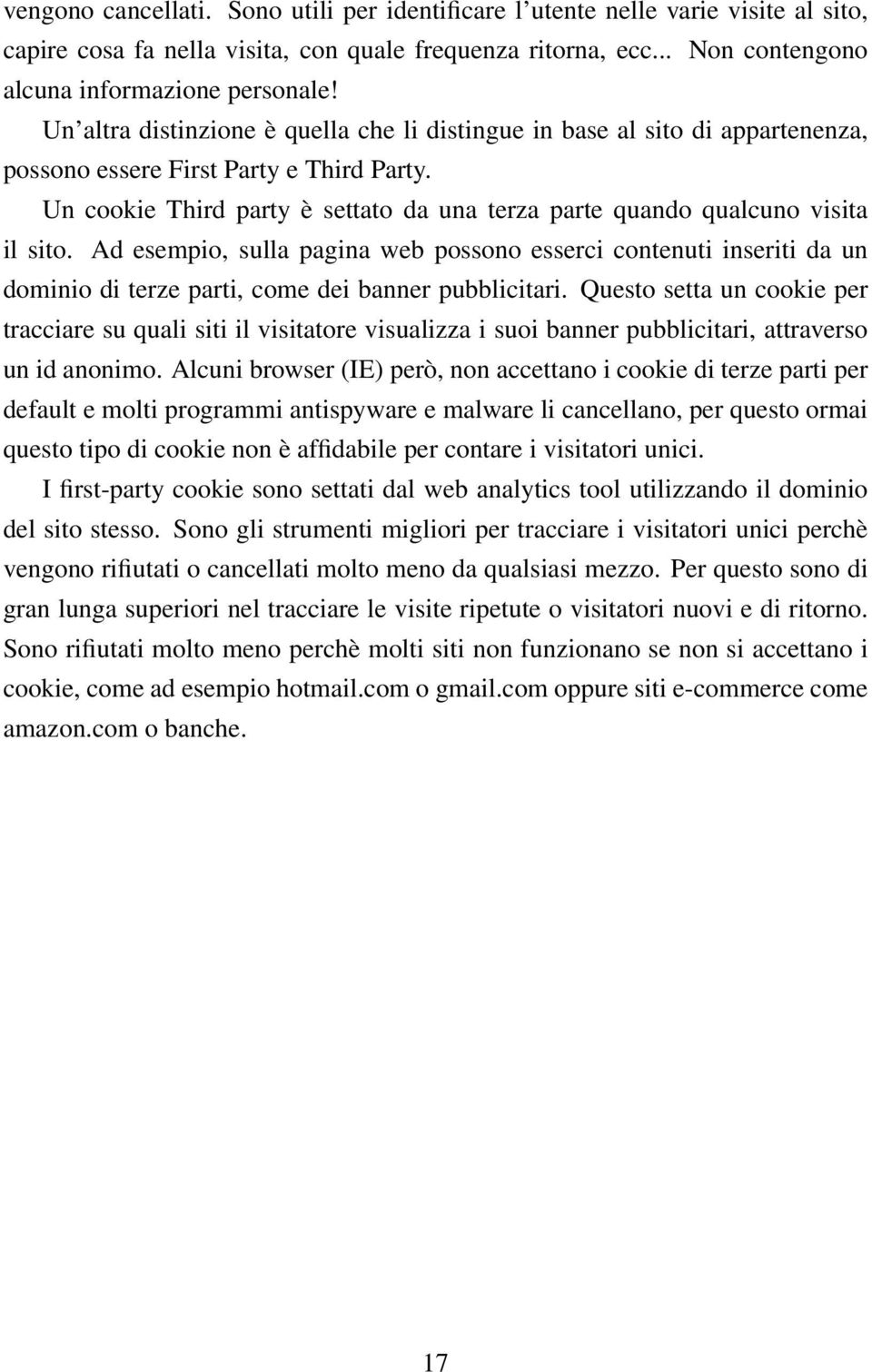 vengono cancellati. Sono utili per identificare l'utente nelle varie visite al sito, capire cosa fa nella visita, con quale frequenza ritorna, ecc... Non contengono alcuna informazione personale!

Un'altra distinzione è quella che li distingue in base al sito di appartenenza, possono essere First Party e Third Party.

Un cookie Third party è settato da una terza parte quando qualcuno visita il sito. Ad esempio, sulla pagina web possono esserci contenuti inseriti da un dominio di terze parti, come dei banner pubblicitari. Questo setta un cookie per tracciare su quali siti il visitatore visualizza i suoi banner pubblicitari, attraverso un id anonimo. Alcuni browser (IE) però, non accettano i cookie di terze parti per default e molti programmi antispyware e malware li cancellano, per questo ormai questo tipo di cookie non è affidabile per contare i visitatori unici.

I first-party cookie sono settati dal web analytics tool utilizzando il dominio del sito stesso. Sono gli strumenti migliori per tracciare i visitatori unici perchè vengono rifiutati o cancellati molto meno da qualsiasi mezzo. Per questo sono di gran lunga superiori nel tracciare le visite ripetute o visitatori nuovi e di ritorno. Sono rifiutati molto meno perchè molti siti non funzionano se non si accettano i cookie, come ad esempio hotmail.com o gmail.com oppure siti e-commerce come amazon.com o banche.

17